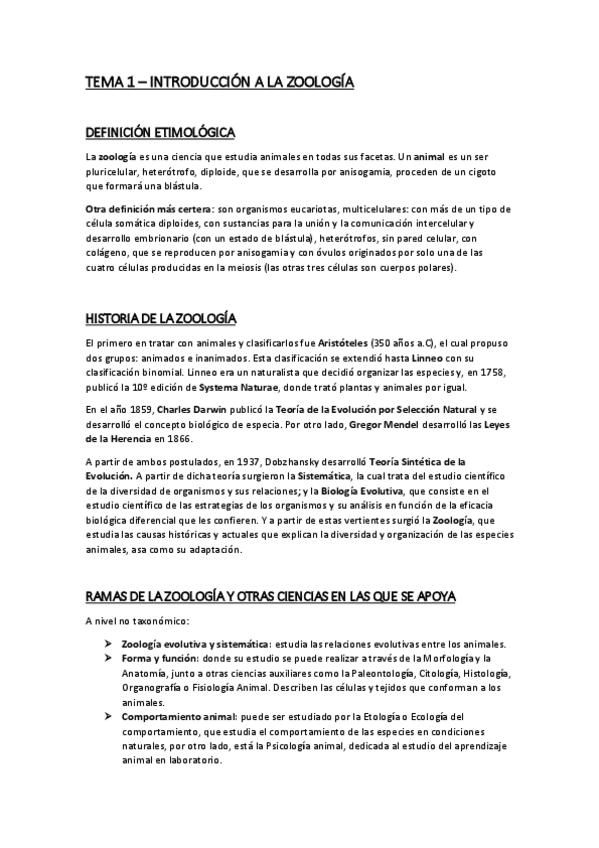 TEMA 1 – INTRODUCCIÓN A LA ZOOLOGÍA

DEFINICIÓN ETIMOLÓGICA

La zoología es una ciencia que estudia animales en todas sus facetas. Un animal es un ser pluricelular, heterótrofo, diploide, que se desarrolla por anisogamia, proceden de un cigoto que formará una blástula.

Otra definición más certera: son organismos eucariotas, multicelulares: con más de un tipo de célula somática diploides, con sustancias para la unión y la comunicación intercelular y desarrollo embrionario (con un estado de blástula), heterótrofos, sin pared celular, con colágeno, que se reproducen por anisogamia y con óvulos originados por solo una de las cuatro células producidas en la meiosis (las otras tres células son cuerpos polares).

HISTORIA DE LA ZOOLOGÍA

El primero en tratar con animales y clasificarlos fue Aristóteles (350 años a.C), el cual propuso dos grupos: animados e inanimados. Esta clasificación se extendió hasta Linneo con su clasificación binomial. Linneo era un naturalista que decidió organizar las especies y, en 1758, publicó la 10º edición de Systema Naturae, donde trató plantas y animales por igual.

En el año 1859, Charles Darwin publicó la Teoría de la Evolución por Selección Natural y se desarrolló el concepto biológico de especia. Por otro lado, Gregor Mendel desarrolló las Leyes de la Herencia en 1866.

A partir de ambos postulados, en 1937, Dobzhansky desarrolló Teoría Sintética de la Evolución. A partir de dicha teoría surgieron la Sistemática, la cual trata del estudio científico de la diversidad de organismos y sus relaciones; y la Biología Evolutiva, que consiste en el estudio científico de las estrategias de los organismos y su análisis en función de la eficacia biológica diferencial que les confieren. Y a partir de estas vertientes surgió la Zoología, que estudia las causas históricas y actuales que explican la diversidad y organización de las especies animales, asa como su adaptación.

RAMAS DE LA ZOOLOGÍA Y OTRAS CIENCIAS EN LAS QUE SE APOYA

A nivel no taxonómico:

➢ Zoología evolutiva y sistemática: estudia las relaciones evolutivas entre los animales.
➢ Forma y función: donde su estudio se puede realizar a través de la Morfología y la Anatomía, junto a otras ciencias auxiliares como la Paleontología, Citología, Histología, Organografía o Fisiología Animal. Describen las células y tejidos que conforman a los animales.
➢ Comportamiento animal: puede ser estudiado por la Etología o Ecología del comportamiento, que estudia el comportamiento de las especies en condiciones naturales, por otro lado, está la Psicología animal, dedicada al estudio del aprendizaje animal en laboratorio.